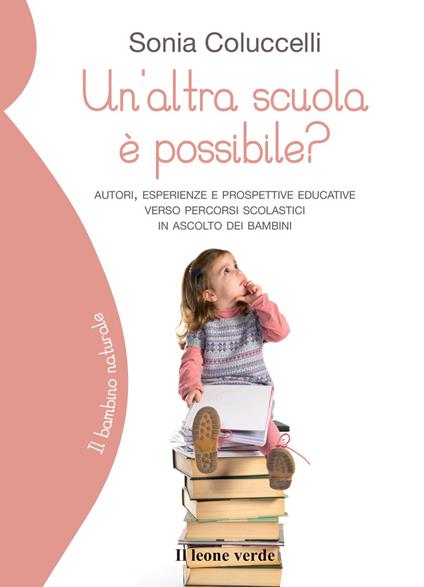 Sonia Coluccelli

Un'altra scuola è possibile?

AUTORI, ESPERIENZE E PROSPETTIVE EDUCATIVE VERSO PERCORSI SCOLASTICI IN ASCOLTO DEI BAMBINI

Il bambino naturale

Il leone verde